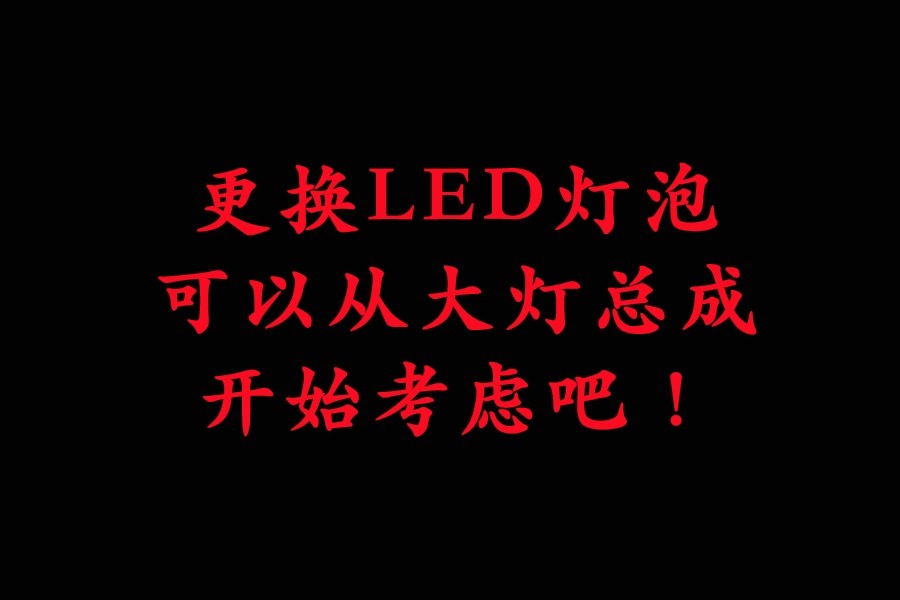 更换LED灯泡
可以从大灯总成
开始考虑吧！